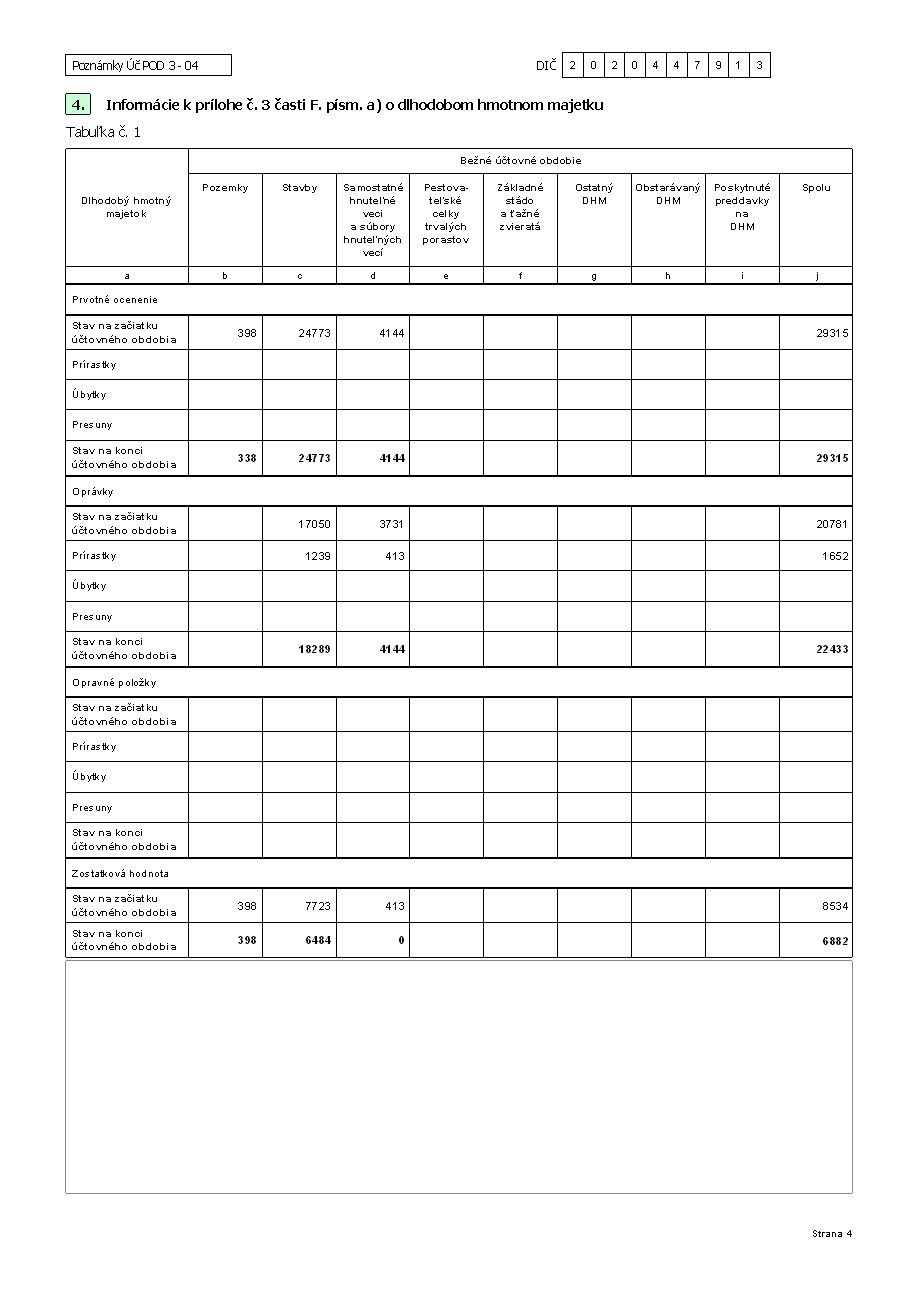 Poznámky ÚčPOD 3 - 04

DIČ 2 0 2 0 4 4 7 9 1 3

4. Informácie k prílohe č. 3 časti F. písm. a) o dlhodobom hmotnom majetku

Tabuľka č. 1

| Dlhodobý hmotný majetok | Bežné účtovné obdobie | | | | | | | | |
|---|---|---|---|---|---|---|---|---|---|
| | Pozemky | Stavby | Samostatné hnuteľné veci a súbory hnuteľných vecí | Pestovateľské celky trvalých porastov | Základné stádo a ťažné zvieratá | Ostatný DHM | Obstarávaný DHM | Poskytnuté preddavky na DHM | Spolu |
| a | b | c | d | e | f | g | h | i | j |
| Prvotné ocenenie | | | | | | | | | |
| Stav na začiatku účtovného obdobia | 398 | 24773 | 4144 | | | | | | 29315 |
| Prírastky | | | | | | | | | |
| Úbytky | | | | | | | | | |
| Presuny | | | | | | | | | |
| Stav na konci účtovného obdobia | 338 | 24773 | 4144 | | | | | | 29315 |
| Oprávky | | | | | | | | | |
| Stav na začiatku účtovného obdobia | | 17050 | 3731 | | | | | | 20781 |
| Prírastky | | 1239 | 413 | | | | | | 1652 |
| Úbytky | | | | | | | | | |
| Presuny | | | | | | | | | |
| Stav na konci účtovného obdobia | | 18289 | 4144 | | | | | | 22433 |
| Opravné položky | | | | | | | | | |
| Stav na začiatku účtovného obdobia | | | | | | | | | |
| Prírastky | | | | | | | | | |
| Úbytky | | | | | | | | | |
| Presuny | | | | | | | | | |
| Stav na konci účtovného obdobia | | | | | | | | | |
| Zostatková hodnota | | | | | | | | | |
| Stav na začiatku účtovného obdobia | 398 | 7723 | 413 | | | | | | 8534 |
| Stav na konci účtovného obdobia | 398 | 6484 | 0 | | | | | | 6882 |

Strana 4